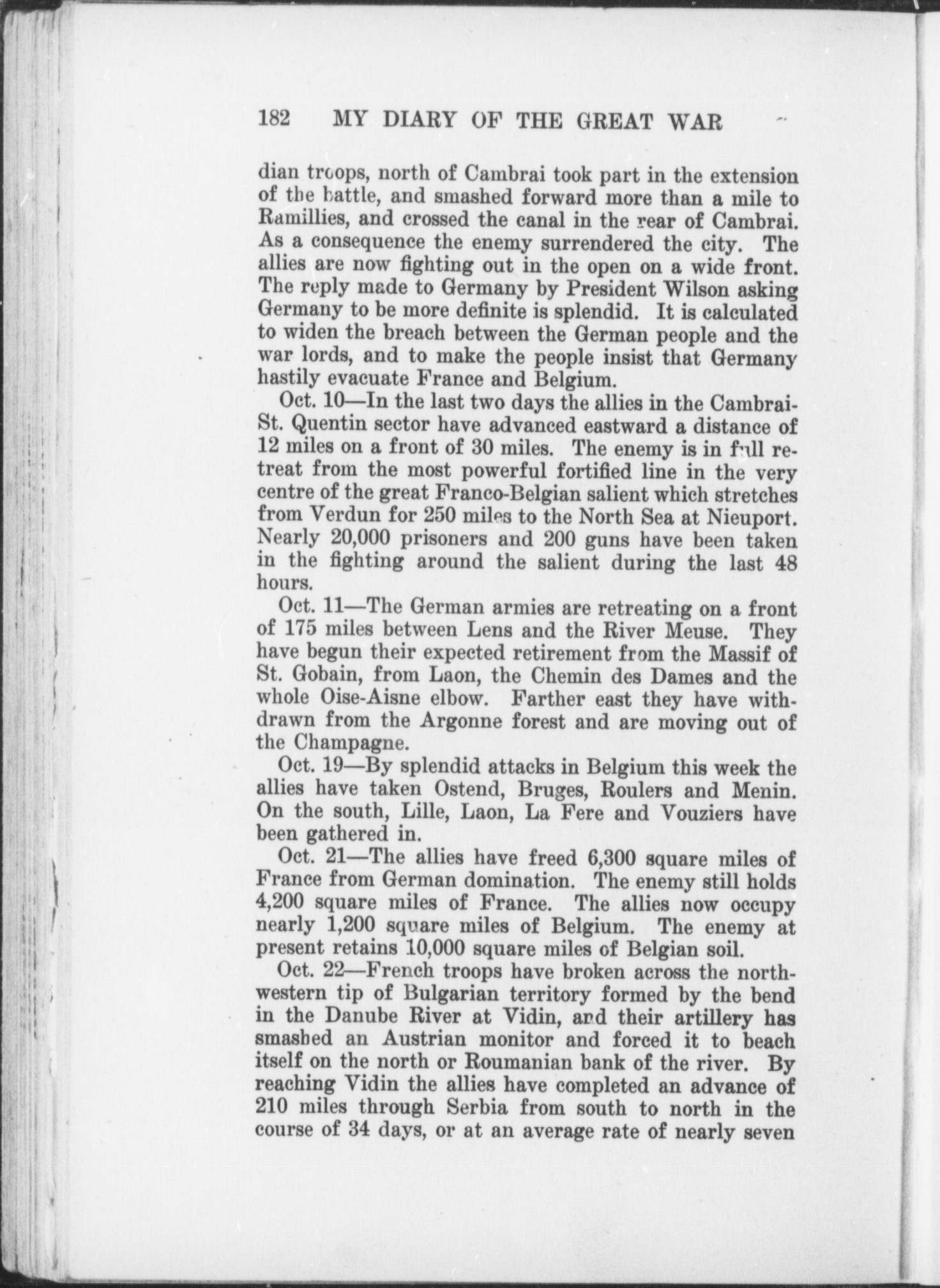 182 MY DIARY OF THE GREAT WAR

dian troops, north of Cambrai took part in the extension of the battle, and smashed forward more than a mile to Ramillies, and crossed the canal in the rear of Cambrai. As a consequence the enemy surrendered the city. The allies are now fighting out in the open on a wide front. The reply made to Germany by President Wilson asking Germany to be more definite is splendid. It is calculated to widen the breach between the German people and the war lords, and to make the people insist that Germany hastily evacuate France and Belgium.

Oct. 10—In the last two days the allies in the Cambrai-St. Quentin sector have advanced eastward a distance of 12 miles on a front of 30 miles. The enemy is in full retreat from the most powerful fortified line in the very centre of the great Franco-Belgian salient which stretches from Verdun for 250 miles to the North Sea at Nieuport. Nearly 20,000 prisoners and 200 guns have been taken in the fighting around the salient during the last 48 hours.

Oct. 11—The German armies are retreating on a front of 175 miles between Lens and the River Meuse. They have begun their expected retirement from the Massif of St. Gobain, from Laon, the Chemin des Dames and the whole Oise-Aisne elbow. Farther east they have withdrawn from the Argonne forest and are moving out of the Champagne.

Oct. 19—By splendid attacks in Belgium this week the allies have taken Ostend, Bruges, Roulers and Menin. On the south, Lille, Laon, La Fere and Vouziers have been gathered in.

Oct. 21—The allies have freed 6,300 square miles of France from German domination. The enemy still holds 4,200 square miles of France. The allies now occupy nearly 1,200 square miles of Belgium. The enemy at present retains 10,000 square miles of Belgian soil.

Oct. 22—French troops have broken across the northwestern tip of Bulgarian territory formed by the bend in the Danube River at Vidin, and their artillery has smashed an Austrian monitor and forced it to beach itself on the north or Roumanian bank of the river. By reaching Vidin the allies have completed an advance of 210 miles through Serbia from south to north in the course of 34 days, or at an average rate of nearly seven